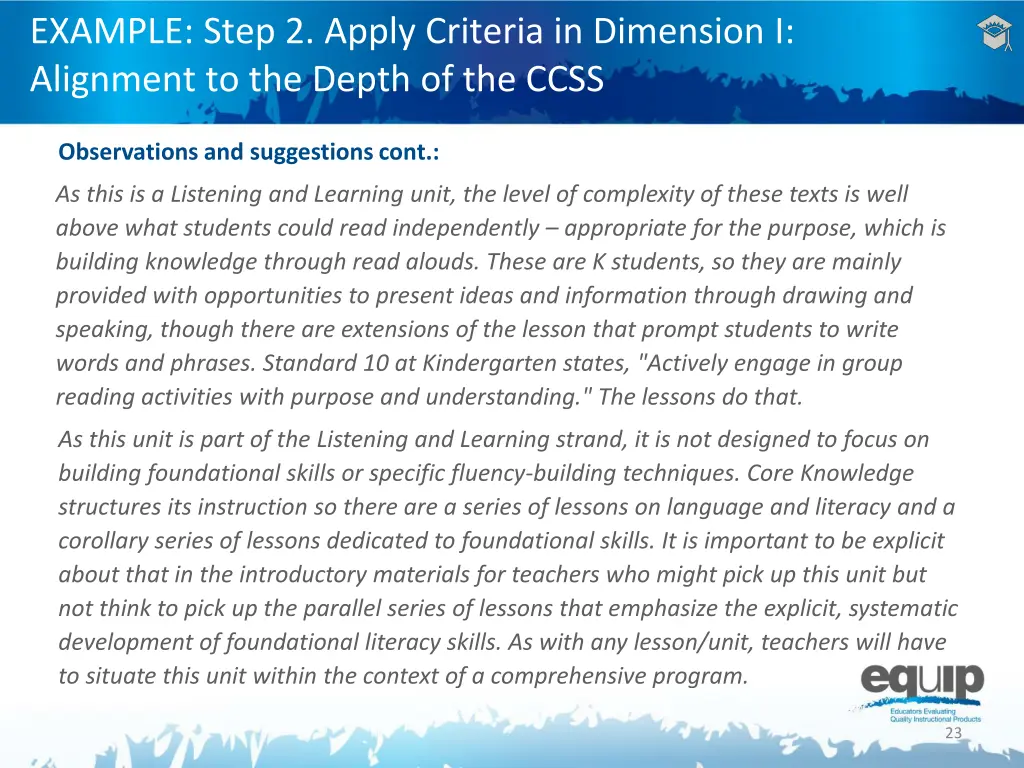 EXAMPLE: Step 2. Apply Criteria in Dimension I: Alignment to the Depth of the CCSS

Observations and suggestions cont.:

As this is a Listening and Learning unit, the level of complexity of these texts is well above what students could read independently – appropriate for the purpose, which is building knowledge through read alouds. These are K students, so they are mainly provided with opportunities to present ideas and information through drawing and speaking, though there are extensions of the lesson that prompt students to write words and phrases. Standard 10 at Kindergarten states, "Actively engage in group reading activities with purpose and understanding." The lessons do that.

As this unit is part of the Listening and Learning strand, it is not designed to focus on building foundational skills or specific fluency-building techniques. Core Knowledge structures its instruction so there are a series of lessons on language and literacy and a corollary series of lessons dedicated to foundational skills. It is important to be explicit about that in the introductory materials for teachers who might pick up this unit but not think to pick up the parallel series of lessons that emphasize the explicit, systematic development of foundational literacy skills. As with any lesson/unit, teachers will have to situate this unit within the context of a comprehensive program.

equip
Educators Evaluating Quality Instructional Products

23